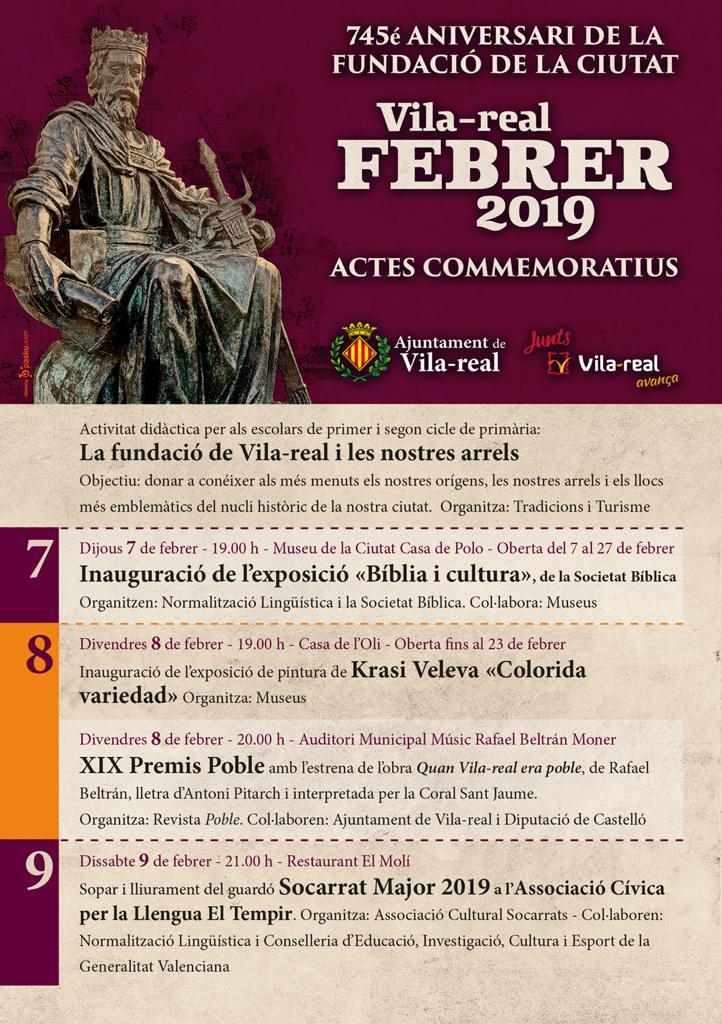 745é ANIVERSARI DE LA FUNDACIÓ DE LA CIUTAT

Vila-real
FEBRER
2019

ACTES COMMEMORATIUS

Ajuntament de Vila-real

Junts Vila-real avança

Activitat didàctica per als escolars de primer i segon cicle de primària:
La fundació de Vila-real i les nostres arrels
Objectiu: donar a conéixer als més menuts els nostres orígens, les nostres arrels i els llocs més emblemàtics del nucli històric de la nostra ciutat. Organitza: Tradicions i Turisme

7
Dijous 7 de febrer - 19.00 h - Museu de la Ciutat Casa de Polo - Oberta del 7 al 27 de febrer
Inauguració de l'exposició «Bíblia i cultura», de la Societat Bíblica
Organitzen: Normalització Lingüística i la Societat Bíblica. Col·labora: Museus

8
Divendres 8 de febrer - 19.00 h - Casa de l'Oli - Oberta fins al 23 de febrer
Inauguració de l'exposició de pintura de Krasi Veleva «Colorida variedad» Organitza: Museus

Divendres 8 de febrer - 20.00 h - Auditori Municipal Músic Rafael Beltrán Moner
XIX Premis Poble amb l'estrena de l'obra Quan Vila-real era poble, de Rafael Beltrán, lletra d'Antoni Pitarch i interpretada per la Coral Sant Jaume.
Organitza: Revista Poble. Col·laboren: Ajuntament de Vila-real i Diputació de Castelló

9
Dissabte 9 de febrer - 21.00 h - Restaurant El Molí
Sopar i lliurament del guardó Socarrat Major 2019 a l'Associació Cívica per la Llengua El Tempir. Organitza: Associació Cultural Socarrats - Col·laboren: Normalització Lingüística i Conselleria d'Educació, Investigació, Cultura i Esport de la Generalitat Valenciana